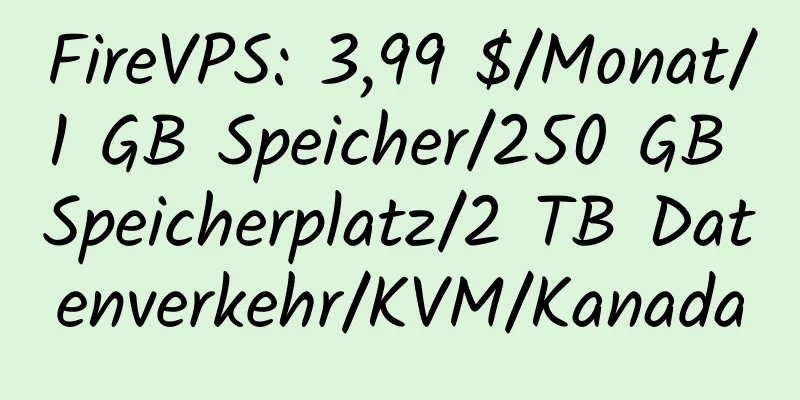 FireVPS: 3,99 $/Monat/1 GB Speicher/250 GB Speicherplatz/2 TB Datenverkehr/KVM/Kanada